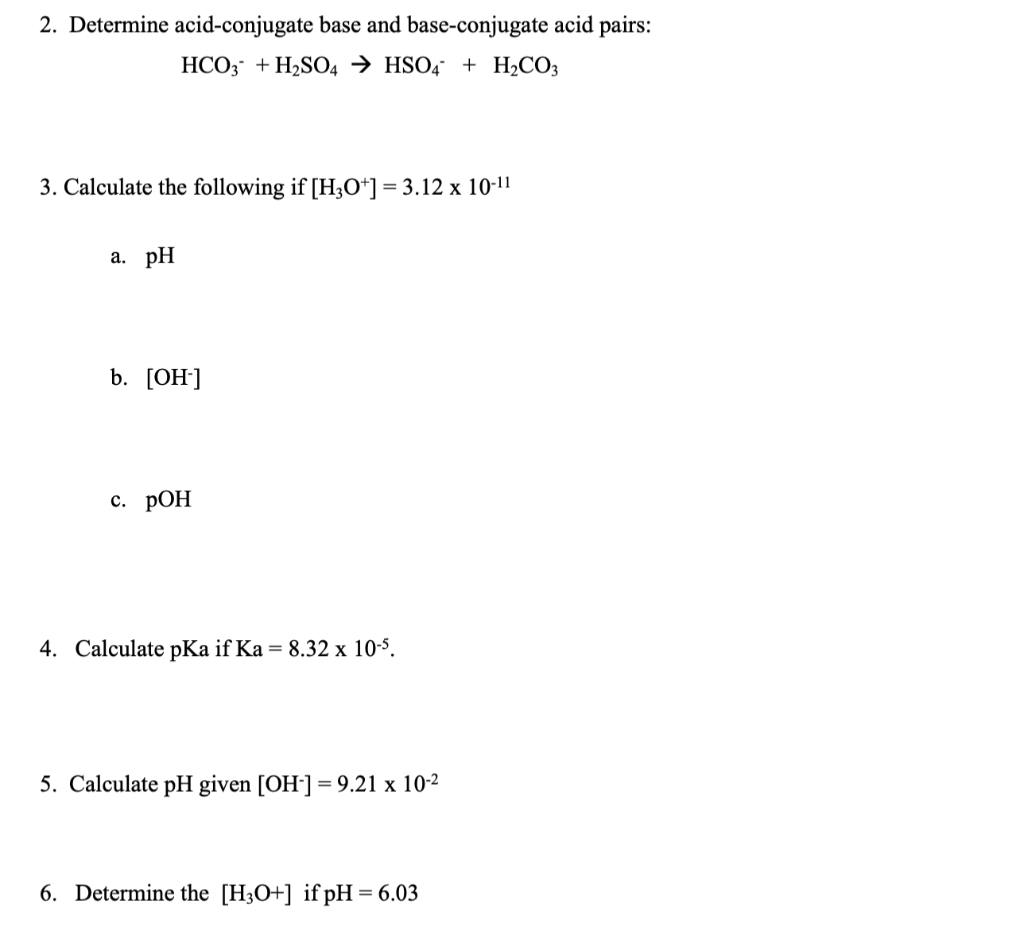 2. Determine acid-conjugate base and base-conjugate acid pairs:

$HCO_3^- + H_2SO_4 \rightarrow HSO_4^- + H_2CO_3$

3. Calculate the following if $[H_3O^+] = 3.12 \times 10^{-11}$

a. pH

b. $[OH^-]$

c. pOH

4. Calculate pKa if Ka = $8.32 \times 10^{-5}$.

5. Calculate pH given $[OH^-] = 9.21 \times 10^{-2}$

6. Determine the $[H_3O+]$ if pH = 6.03